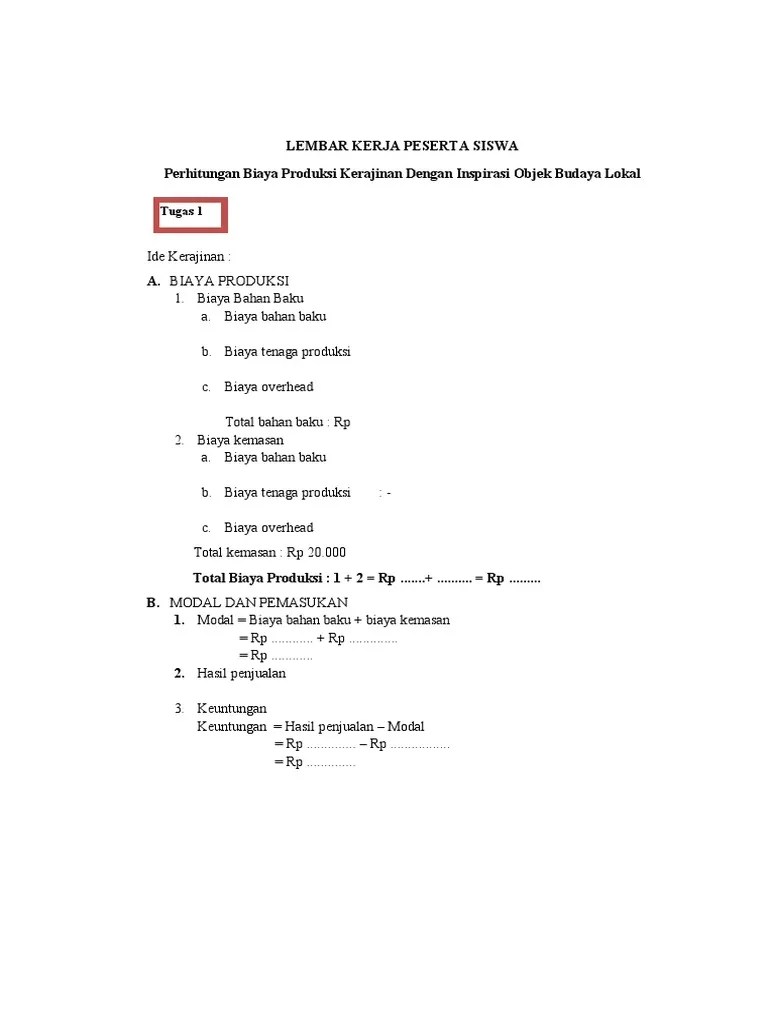 LEMBAR KERJA PESERTA SISWA

Perhitungan Biaya Produksi Kerajinan Dengan Inspirasi Objek Budaya Lokal

Tugas 1

Ide Kerajinan :

A. BIAYA PRODUKSI

1. Biaya Bahan Baku

a. Biaya bahan baku

b. Biaya tenaga produksi

c. Biaya overhead

Total bahan baku : Rp

2. Biaya kemasan

a. Biaya bahan baku

b. Biaya tenaga produksi : -

c. Biaya overhead

Total kemasan : Rp 20.000

Total Biaya Produksi : 1 + 2 = Rp .......+ .......... = Rp .........

B. MODAL DAN PEMASUKAN

1. Modal = Biaya bahan baku + biaya kemasan
= Rp ............ + Rp ..............
= Rp ............

2. Hasil penjualan

3. Keuntungan
Keuntungan = Hasil penjualan – Modal
= Rp .............. – Rp .................
= Rp ..............